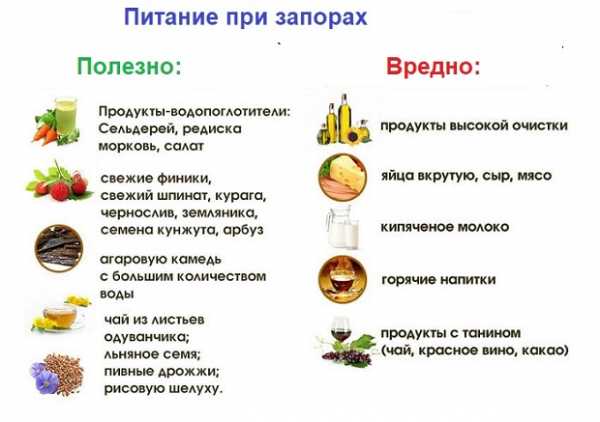 Питание при запорах

Полезно:

Продукты-водопоглотители: Сельдерей, редиска морковь, салат

свежие финики, свежий шпинат, курага, чернослив, земляника, семена кунжута, арбуз

агаровую камедь с большим количеством воды

чай из листьев одуванчика; льняное семя; пивные дрожжи; рисовую шелуху.

Вредно:

продукты высокой очистки

яйца вкрутую, сыр, мясо

кипяченое молоко

горячие напитки

продукты с танином (чай, красное вино, какао)